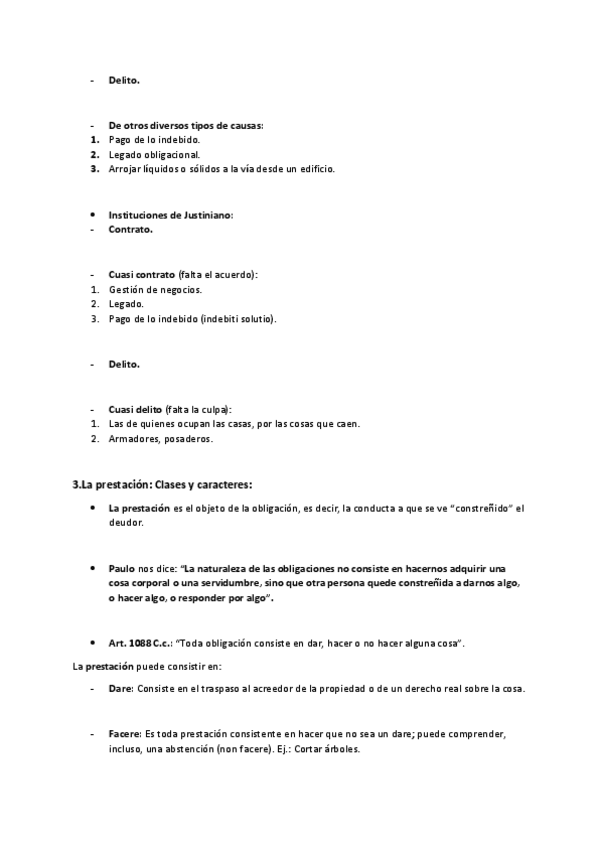 - Delito.

- De otros diversos tipos de causas:
1. Pago de lo indebido.
2. Legado obligacional.
3. Arrojar líquidos o sólidos a la vía desde un edificio.

• Instituciones de Justiniano:
- Contrato.

- Cuasi contrato (falta el acuerdo):
1. Gestión de negocios.
2. Legado.
3. Pago de lo indebido (indebiti solutio).

- Delito.

- Cuasi delito (falta la culpa):
1. Las de quienes ocupan las casas, por las cosas que caen.
2. Armadores, posaderos.

3.La prestación: Clases y caracteres:

• La prestación es el objeto de la obligación, es decir, la conducta a que se ve "constreñido" el deudor.

• Paulo nos dice: "La naturaleza de las obligaciones no consiste en hacernos adquirir una cosa corporal o una servidumbre, sino que otra persona quede constreñida a darnos algo, o hacer algo, o responder por algo".

• Art. 1088 C.c.: "Toda obligación consiste en dar, hacer o no hacer alguna cosa".

La prestación puede consistir en:

- Dare: Consiste en el traspaso al acreedor de la propiedad o de un derecho real sobre la cosa.

- Facere: Es toda prestación consistente en hacer que no sea un dare; puede comprender, incluso, una abstención (non facere). Ej.: Cortar árboles.